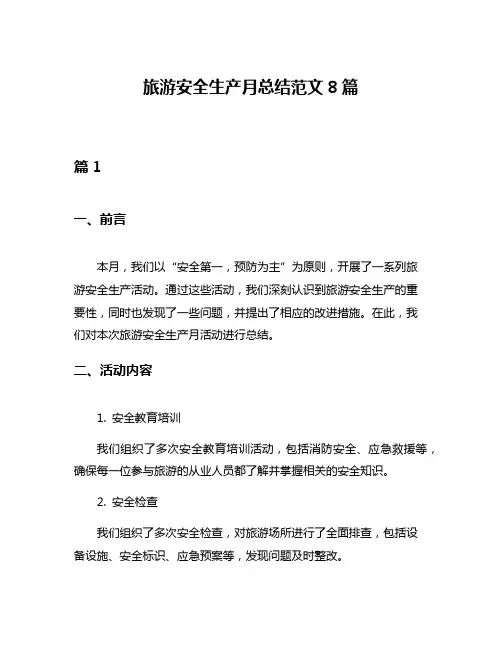 旅游安全生产月总结范文 8 篇

篇 1

一、前言

本月，我们以“安全第一，预防为主”为原则，开展了一系列旅游安全生产活动。通过这些活动，我们深刻认识到旅游安全生产的重要性，同时也发现了一些问题，并提出了相应的改进措施。在此，我们对本次旅游安全生产月活动进行总结。

二、活动内容

1. 安全教育培训

我们组织了多次安全教育培训活动，包括消防安全、应急救援等，确保每一位参与旅游的从业人员都了解并掌握相关的安全知识。

2. 安全检查

我们组织了多次安全检查，对旅游场所进行了全面排查，包括设备设施、安全标识、应急预案等，发现问题及时整改。